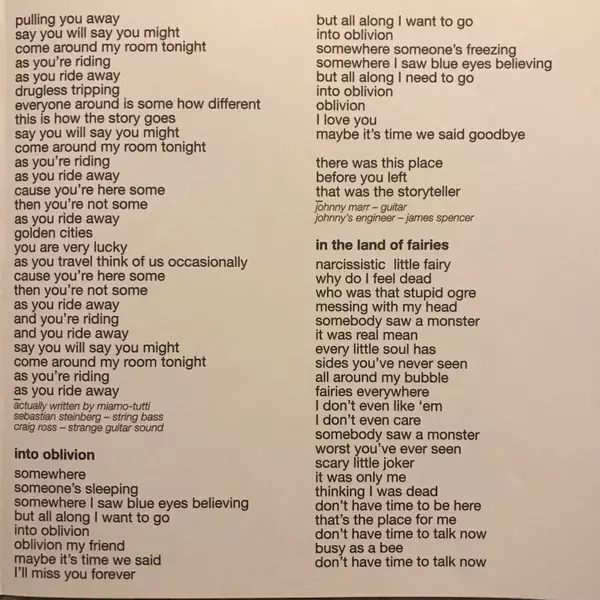 pulling you away
say you will say you might
come around my room tonight
as you're riding
as you ride away
drugless tripping
everyone around is some how different
this is how the story goes
say you will say you might
come around my room tonight
as you're riding
as you ride away
cause you're here some
then you're not some
as you ride away
golden cities
you are very lucky
as you travel think of us occasionally
cause you're here some
then you're not some
as you ride away
and you're riding
and you ride away
say you will say you might
come around my room tonight
as you're riding
as you ride away
actually written by miamo-tutti
sebastian steinberg – string bass
craig ross – strange guitar sound

into oblivion

somewhere
someone's sleeping
somewhere I saw blue eyes believing
but all along I want to go
into oblivion
oblivion my friend
maybe it's time we said
I'll miss you forever
but all along I want to go
into oblivion
somewhere someone's freezing
somewhere I saw blue eyes believing
but all along I need to go
into oblivion
oblivion
I love you
maybe it's time we said goodbye

there was this place
before you left
that was the storyteller
johnny marr – guitar
johnny's engineer – james spencer

in the land of fairies

narcissistic little fairy
why do I feel dead
who was that stupid ogre
messing with my head
somebody saw a monster
it was real mean
every little soul has
sides you've never seen
all around my bubble
fairies everywhere
I don't even like 'em
I don't even care
somebody saw a monster
worst you've ever seen
scary little joker
it was only me
thinking I was dead
don't have time to be here
that's the place for me
don't have time to talk now
busy as a bee
don't have time to talk now